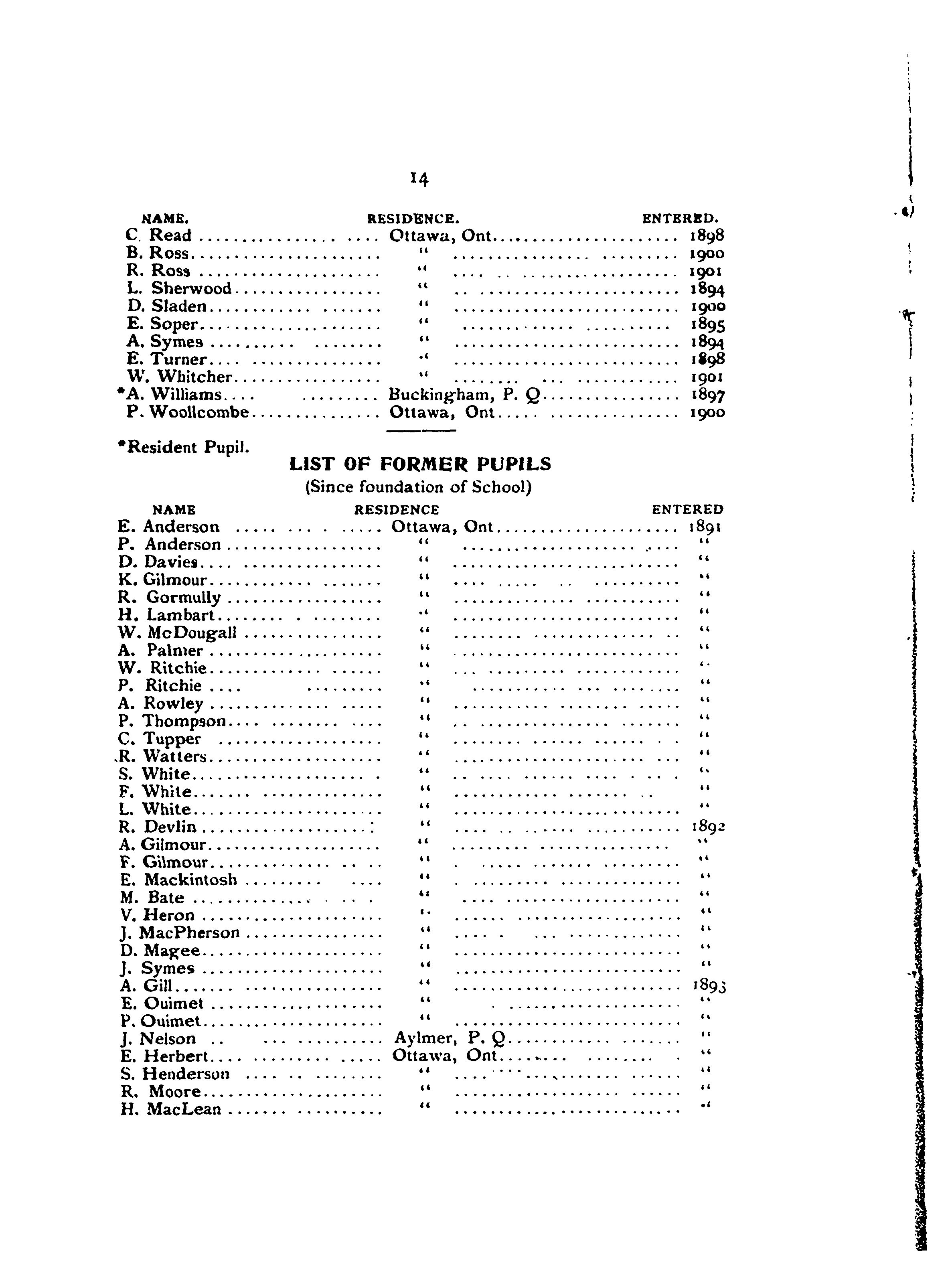 14

| NAME. | RESIDENCE. | ENTERED. |
|---|---|---|
| C. Read | Ottawa, Ont | 1898 |
| B. Ross | " | 1900 |
| R. Ross | " | 1901 |
| L. Sherwood | " | 1894 |
| D. Sladen | " | 1900 |
| E. Soper | " | 1895 |
| A. Symes | " | 1894 |
| E. Turner | " | 1898 |
| W. Whitcher | " | 1901 |
| *A. Williams | Buckingham, P. Q | 1897 |
| P. Woollcombe | Ottawa, Ont | 1900 |

*Resident Pupil.

LIST OF FORMER PUPILS
(Since foundation of School)

| NAME | RESIDENCE | ENTERED |
|---|---|---|
| E. Anderson | Ottawa, Ont | 1891 |
| P. Anderson | " | " |
| D. Davies | " | " |
| K. Gilmour | " | " |
| R. Gormully | " | " |
| H. Lambart | " | " |
| W. McDougall | " | " |
| A. Palmer | " | " |
| W. Ritchie | " | " |
| P. Ritchie | " | " |
| A. Rowley | " | " |
| P. Thompson | " | " |
| C. Tupper | " | " |
| R. Watters | " | " |
| S. White | " | " |
| F. White | " | " |
| L. White | " | " |
| R. Devlin | " | 1892 |
| A. Gilmour | " | " |
| F. Gilmour | " | " |
| E. Mackintosh | " | " |
| M. Bate | " | " |
| V. Heron | " | " |
| J. MacPherson | " | " |
| D. Magee | " | " |
| J. Symes | " | " |
| A. Gill | " | 1893 |
| E. Ouimet | " | " |
| P. Ouimet | " | " |
| J. Nelson | Aylmer, P. Q | " |
| E. Herbert | Ottawa, Ont | " |
| S. Henderson | " | " |
| R. Moore | " | " |
| H. MacLean | " | " |